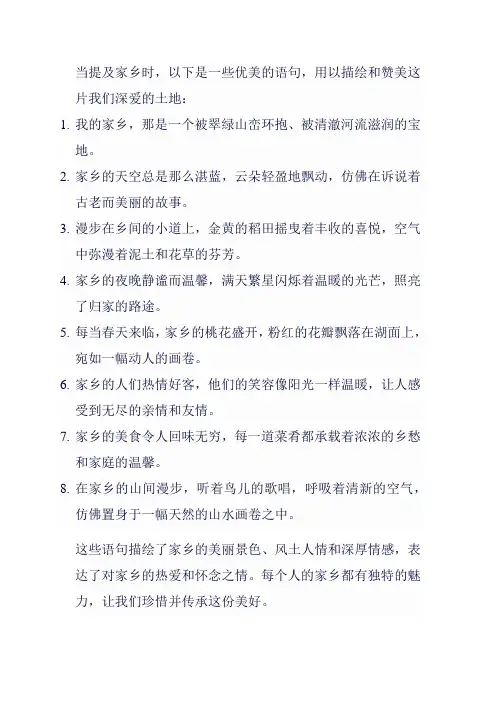 当提及家乡时，以下是一些优美的语句，用以描绘和赞美这片我们深爱的土地：

1. 我的家乡，那是一个被翠绿山峦环抱、被清澈河流滋润的宝地。
2. 家乡的天空总是那么湛蓝，云朵轻盈地飘动，仿佛在诉说着古老而美丽的故事。
3. 漫步在乡间的小道上，金黄的稻田摇曳着丰收的喜悦，空气中弥漫着泥土和花草的芬芳。
4. 家乡的夜晚静谧而温馨，满天繁星闪烁着温暖的光芒，照亮了归家的路途。
5. 每当春天来临，家乡的桃花盛开，粉红的花瓣飘落在湖面上，宛如一幅动人的画卷。
6. 家乡的人们热情好客，他们的笑容像阳光一样温暖，让人感受到无尽的亲情和友情。
7. 家乡的美食令人回味无穷，每一道菜肴都承载着浓浓的乡愁和家庭的温馨。
8. 在家乡的山间漫步，听着鸟儿的歌唱，呼吸着清新的空气，仿佛置身于一幅天然的山水画卷之中。

这些语句描绘了家乡的美丽景色、风土人情和深厚情感，表达了对家乡的热爱和怀念之情。每个人的家乡都有独特的魅力，让我们珍惜并传承这份美好。